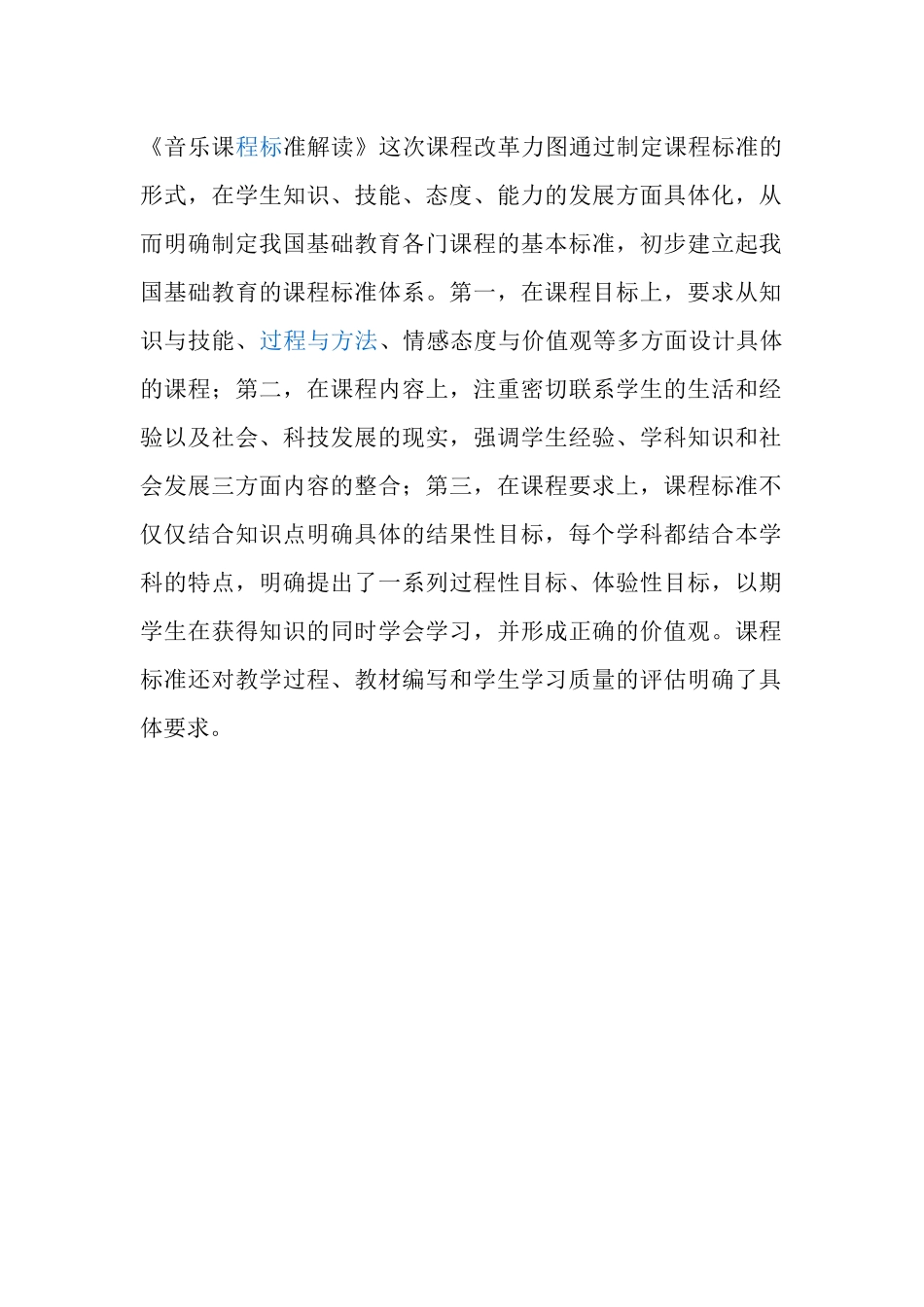 《音乐课程标准解读》这次课程改革力图通过制定课程标准的形式，在学生知识、技能、态度、能力的发展方面具体化，从而明确制定我国基础教育各门课程的基本标准，初步建立起我国基础教育的课程标准体系。第一，在课程目标上，要求从知识与技能、过程与方法、情感态度与价值观等多方面设计具体的课程；第二，在课程内容上，注重密切联系学生的生活和经验以及社会、科技发展的现实，强调学生经验、学科知识和社会发展三方面内容的整合；第三，在课程要求上，课程标准不仅仅结合知识点明确具体的结果性目标，每个学科都结合本学科的特点，明确提出了一系列过程性目标、体验性目标，以期学生在获得知识的同时学会学习，并形成正确的价值观。课程标准还对教学过程、教材编写和学生学习质量的评估明确了具体要求。